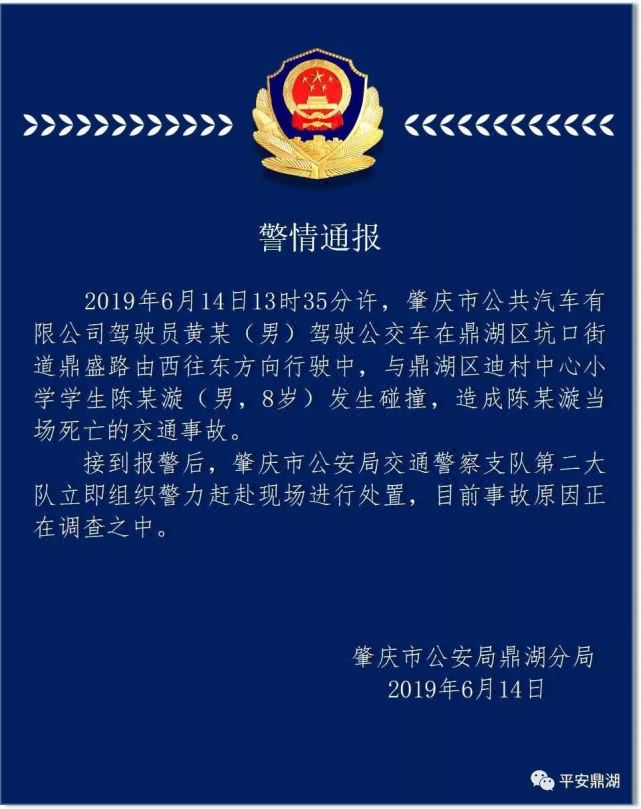 警情通报

2019年6月14日13时35分许，肇庆市公共汽车有限公司驾驶员黄某（男）驾驶公交车在鼎湖区坑口街道鼎盛路由西往东方向行驶中，与鼎湖区迪村中心小学学生陈某漩（男，8岁）发生碰撞，造成陈某漩当场死亡的交通事故。

接到报警后，肇庆市公安局交通警察支队第二大队立即组织警力赶赴现场进行处置，目前事故原因正在调查之中。

肇庆市公安局鼎湖分局
2019年6月14日

平安鼎湖